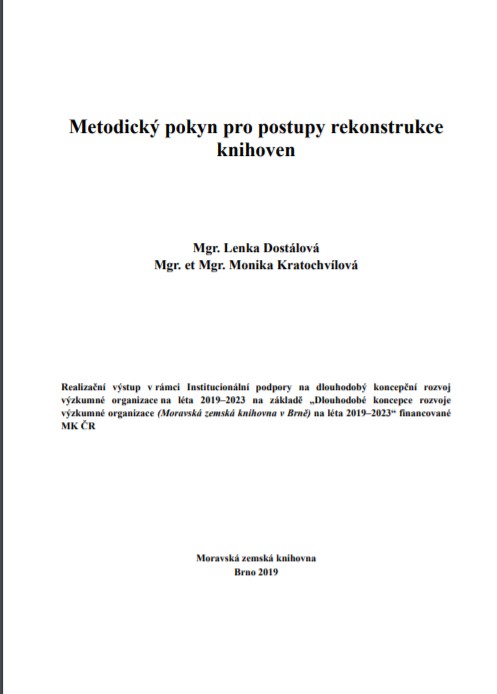 Metodický pokyn pro postupy rekonstrukce knihoven

Mgr. Lenka Dostálová
Mgr. et Mgr. Monika Kratochvílová

Realizační výstup v rámci Institucionální podpory na dlouhodobý koncepční rozvoj výzkumné organizace na léta 2019–2023 na základě „Dlouhodobé koncepce rozvoje výzkumné organizace (Moravská zemská knihovna v Brně) na léta 2019–2023“ financované MK ČR

Moravská zemská knihovna
Brno 2019